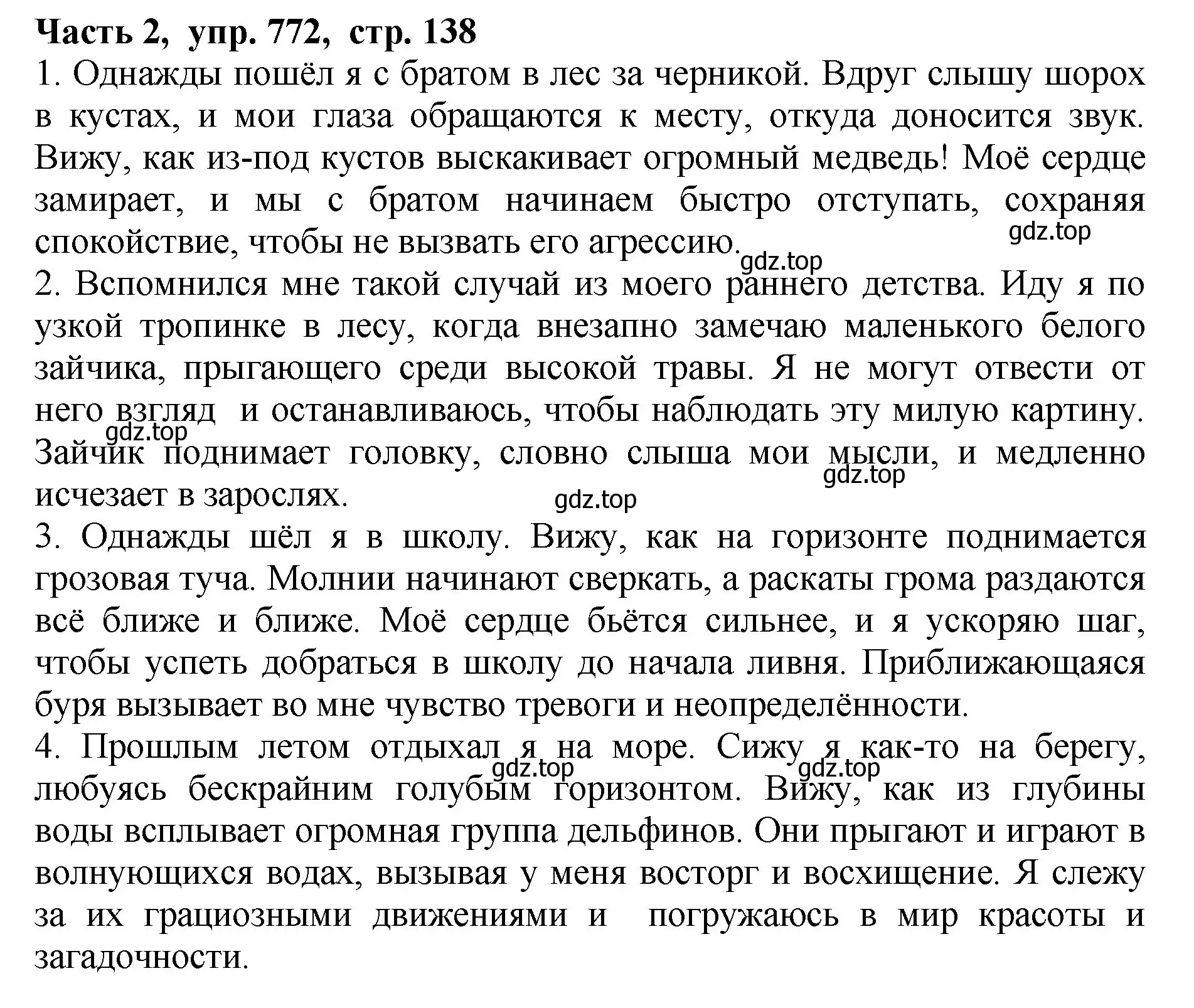 Часть 2, упр. 772, стр. 138

1. Однажды пошёл я с братом в лес за черникой. Вдруг слышу шорох в кустах, и мои глаза обращаются к месту, откуда доносится звук. Вижу, как из-под кустов выскакивает огромный медведь! Моё сердце замирает, и мы с братом начинаем быстро отступать, сохраняя спокойствие, чтобы не вызвать его агрессию.

gdz.top

gdz.top

2. Вспомнился мне такой случай из моего раннего детства. Иду я по узкой тропинке в лесу, когда внезапно замечаю маленького белого зайчика, прыгающего среди высокой травы. Я не могут отвести от него взгляд и останавливаюсь, чтобы наблюдать эту милую картину. Зайчик поднимает головку, словно слыша мои мысли, и медленно исчезает в зарослях.

gdz.top

gdz.top

gdz.top

3. Однажды шёл я в школу. Вижу, как на горизонте поднимается грозовая туча. Молнии начинают сверкать, а раскаты грома раздаются всё ближе и ближе. Моё сердце бьётся сильнее, и я ускоряю шаг, чтобы успеть добраться в школу до начала ливня. Приближающаяся буря вызывает во мне чувство тревоги и неопределённости.

4. Прошлым летом отдыхал я на море. Сижу я как-то на берегу, любуясь бескрайним голубым горизонтом. Вижу, как из глубины воды всплывает огромная группа дельфинов. Они прыгают и играют в волнующихся водах, вызывая у меня восторг и восхищение. Я слежу за их грациозными движениями и погружаюсь в мир красоты и загадочности.

gdz.top

gdz.top